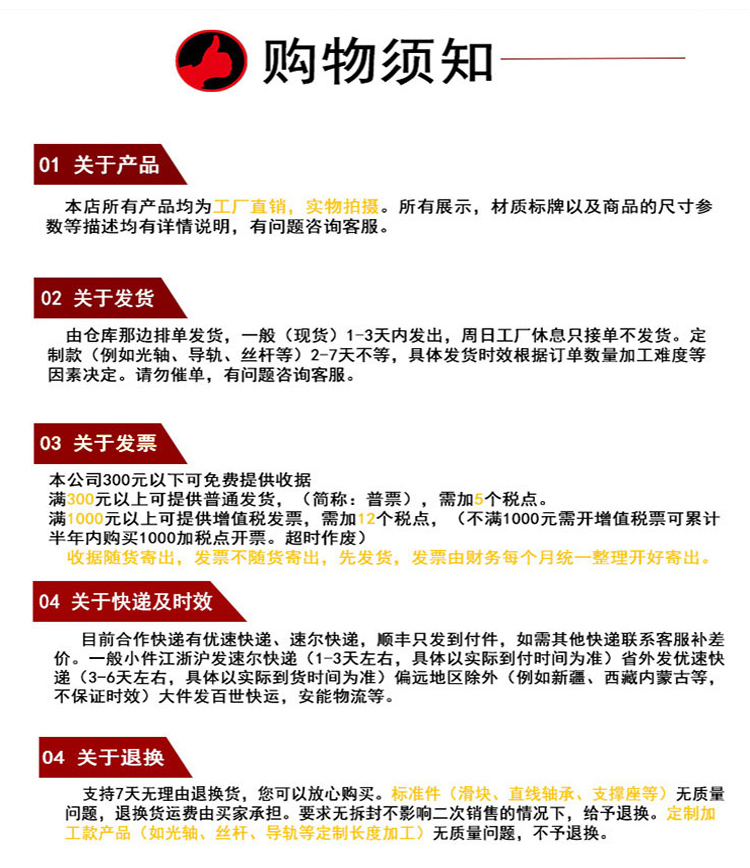 购物须知

01 关于产品

本店所有产品均为工厂直销，实物拍摄。所有展示，材质标牌以及商品的尺寸参数等描述均有详情说明，有问题咨询客服。

02 关于发货

由仓库那边排单发货，一般（现货）1-3天内发出，周日工厂休息只接单不发货。定制款（例如光轴、导轨、丝杆等）2-7天不等，具体发货时效根据订单数量加工难度等因素决定。请勿催单，有问题咨询客服。

03 关于发票

本公司300元以下可免费提供收据
满300元以上可提供普通发货，（简称：普票），需加5个税点。
满1000元以上可提供增值税发票，需加12个税点，（不满1000元需开增值税票可累计半年内购买1000加税点开票。超时作废）
收据随货寄出，发票不随货寄出，先发货，发票由财务每个月统一整理开好寄出。

04 关于快递及时效

目前合作快递有优速快递、速尔快递，顺丰只发到付件，如需其他快递联系客服补差价。一般小件江浙沪发速尔快递（1-3天左右，具体以实际到付时间为准）省外发优速快递（3-6天左右，具体以实际到货时间为准）偏远地区除外（例如新疆、西藏内蒙古等，不保证时效）大件发百世快运，安能物流等。

04 关于退换

支持7天无理由退换货，您可以放心购买。标准件（滑块、直线轴承、支撑座等）无质量问题，退换货运费由买家承担。要求无拆封不影响二次销售的情况下，给予退换。定制加工款产品（如光轴、丝杆、导轨等定制长度加工）无质量问题，不予退换。